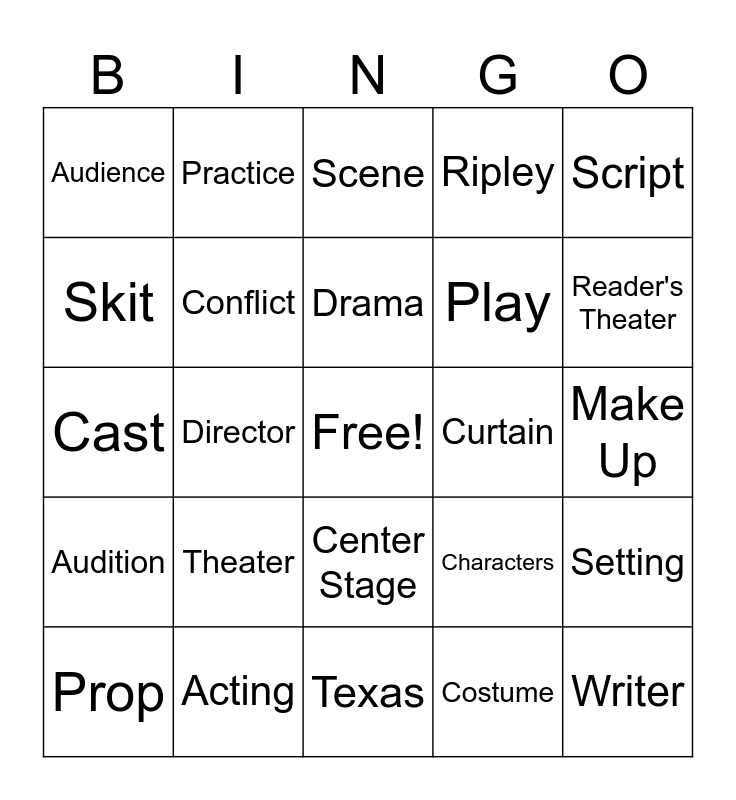 | B | I | N | G | O |
|---|---|---|---|---|
| Audience | Practice | Scene | Ripley | Script |
| Skit | Conflict | Drama | Play | Reader's Theater |
| Cast | Director | Free! | Curtain | Make Up |
| Audition | Theater | Center Stage | Characters | Setting |
| Prop | Acting | Texas | Costume | Writer |